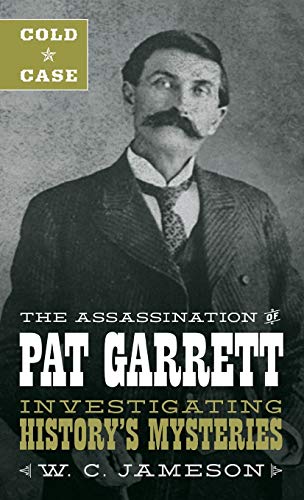 COLD
CASE

THE ASSASSINATION OF
PAT GARRETT
INVESTIGATING
HISTORY'S MYSTERIES

W. C. JAMESON